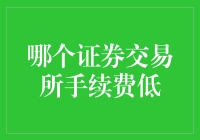 哪个证券交易所手续费低